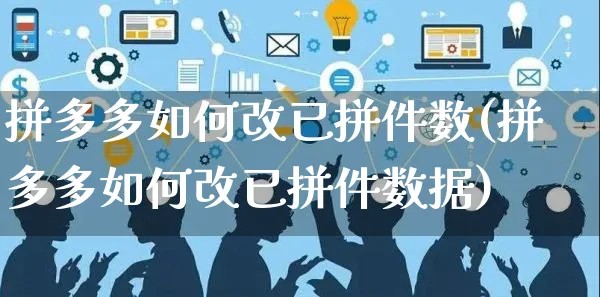 拼多多如何改已拼件数(拼多多如何改已拼件数据)